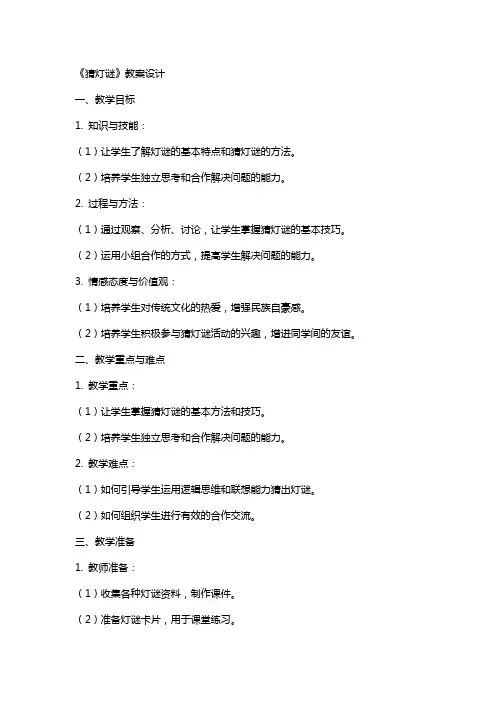 《猜灯谜》教案设计

一、教学目标

1. 知识与技能：

（1）让学生了解灯谜的基本特点和猜灯谜的方法。

（2）培养学生独立思考和合作解决问题的能力。

2. 过程与方法：

（1）通过观察、分析、讨论，让学生掌握猜灯谜的基本技巧。

（2）运用小组合作的方式，提高学生解决问题的能力。

3. 情感态度与价值观：

（1）培养学生对传统文化的热爱，增强民族自豪感。

（2）培养学生积极参与猜灯谜活动的兴趣，增进同学间的友谊。

二、教学重点与难点

1. 教学重点：

（1）让学生掌握猜灯谜的基本方法和技巧。

（2）培养学生独立思考和合作解决问题的能力。

2. 教学难点：

（1）如何引导学生运用逻辑思维和联想能力猜出灯谜。

（2）如何组织学生进行有效的合作交流。

三、教学准备

1. 教师准备：

（1）收集各种灯谜资料，制作课件。

（2）准备灯谜卡片，用于课堂练习。